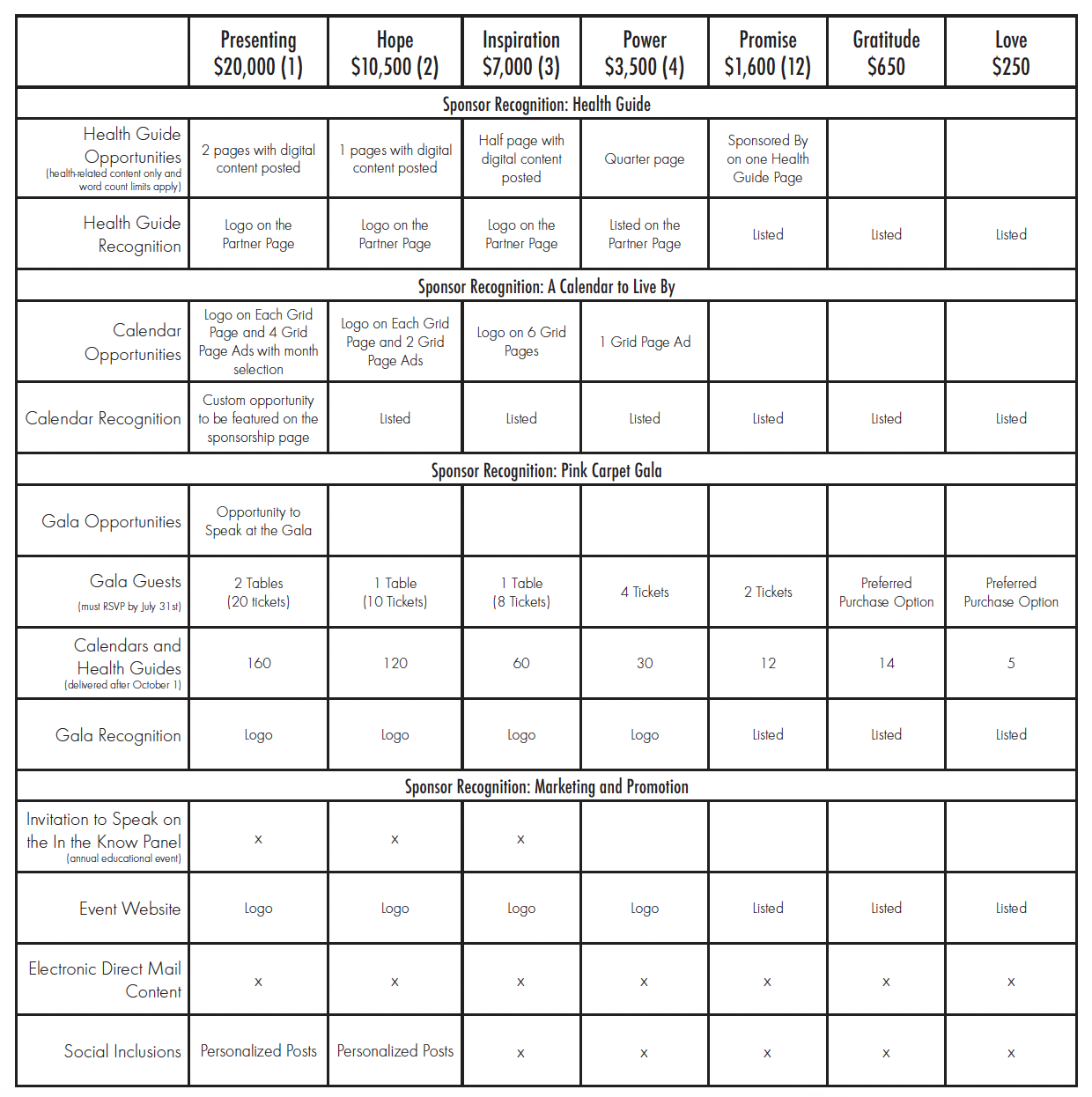 |  | Presenting $20,000 (1) | Hope $10,500 (2) | Inspiration $7,000 (3) | Power $3,500 (4) | Promise $1,600 (12) | Gratitude $650 | Love $250 |
|---|---|---|---|---|---|---|---|
| Sponsor Recognition: Health Guide |  |  |  |  |  |  |  |
| Health Guide Opportunities (health-related content only and word count limits apply) | 2 pages with digital content posted | 1 pages with digital content posted | Half page with digital content posted | Quarter page | Sponsored By on one Health Guide Page |  |  |
| Health Guide Recognition | Logo on the Partner Page | Logo on the Partner Page | Logo on the Partner Page | Listed on the Partner Page | Listed | Listed | Listed |
| Sponsor Recognition: A Calendar to Live By |  |  |  |  |  |  |  |
| Calendar Opportunities | Logo on Each Grid Page and 4 Grid Page Ads with month selection | Logo on Each Grid Page and 2 Grid Page Ads | Logo on 6 Grid Pages | 1 Grid Page Ad |  |  |  |
| Calendar Recognition | Custom opportunity to be featured on the sponsorship page | Listed | Listed | Listed | Listed | Listed | Listed |
| Sponsor Recognition: Pink Carpet Gala |  |  |  |  |  |  |  |
| Gala Opportunities | Opportunity to Speak at the Gala |  |  |  |  |  |  |
| Gala Guests (must RSVP by July 31st) | 2 Tables (20 tickets) | 1 Table (10 Tickets) | 1 Table (8 Tickets) | 4 Tickets | 2 Tickets | Preferred Purchase Option | Preferred Purchase Option |
| Calendars and Health Guides (delivered after October 1) | 160 | 120 | 60 | 30 | 12 | 14 | 5 |
| Gala Recognition | Logo | Logo | Logo | Logo | Listed | Listed | Listed |
| Sponsor Recognition: Marketing and Promotion |  |  |  |  |  |  |  |
| Invitation to Speak on the In the Know Panel (annual educational event) | x | x | x |  |  |  |  |
| Event Website | Logo | Logo | Logo | Logo | Listed | Listed | Listed |
| Electronic Direct Mail Content | x | x | x | x | x | x | x |
| Social Inclusions | Personalized Posts | Personalized Posts | x | x | x | x | x |